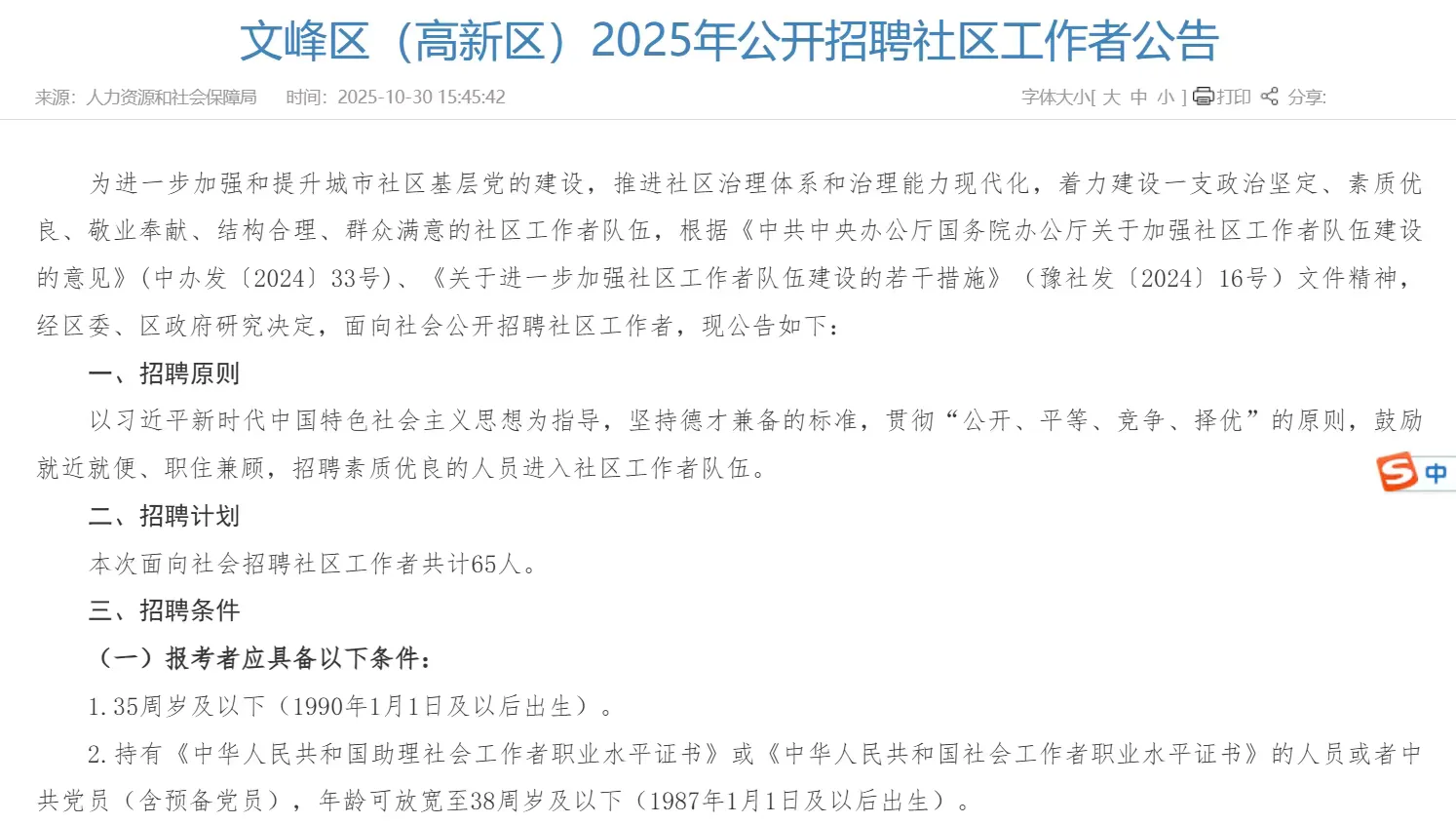 文峰区（高新区）2025年公开招聘社区工作者公告

来源：人力资源和社会保障局　时间：2025-10-30 15:45:42　字体大小[ 大 中 小 ] 打印 分享:

为进一步加强和提升城市社区基层党的建设，推进社区治理体系和治理能力现代化，着力建设一支政治坚定、素质优良、敬业奉献、结构合理、群众满意的社区工作者队伍，根据《中共中央办公厅国务院办公厅关于加强社区工作者队伍建设的意见》(中办发〔2024〕33号)、《关于进一步加强社区工作者队伍建设的若干措施》（豫社发〔2024〕16号）文件精神，经区委、区政府研究决定，面向社会公开招聘社区工作者，现公告如下：

一、招聘原则

以习近平新时代中国特色社会主义思想为指导，坚持德才兼备的标准，贯彻“公开、平等、竞争、择优”的原则，鼓励就近就便、职住兼顾，招聘素质优良的人员进入社区工作者队伍。

中

二、招聘计划

本次面向社会招聘社区工作者共计65人。

三、招聘条件

（一）报考者应具备以下条件：

1.35周岁及以下（1990年1月1日及以后出生）。

2.持有《中华人民共和国助理社会工作者职业水平证书》或《中华人民共和国社会工作者职业水平证书》的人员或者中共党员（含预备党员），年龄可放宽至38周岁及以下（1987年1月1日及以后出生）。